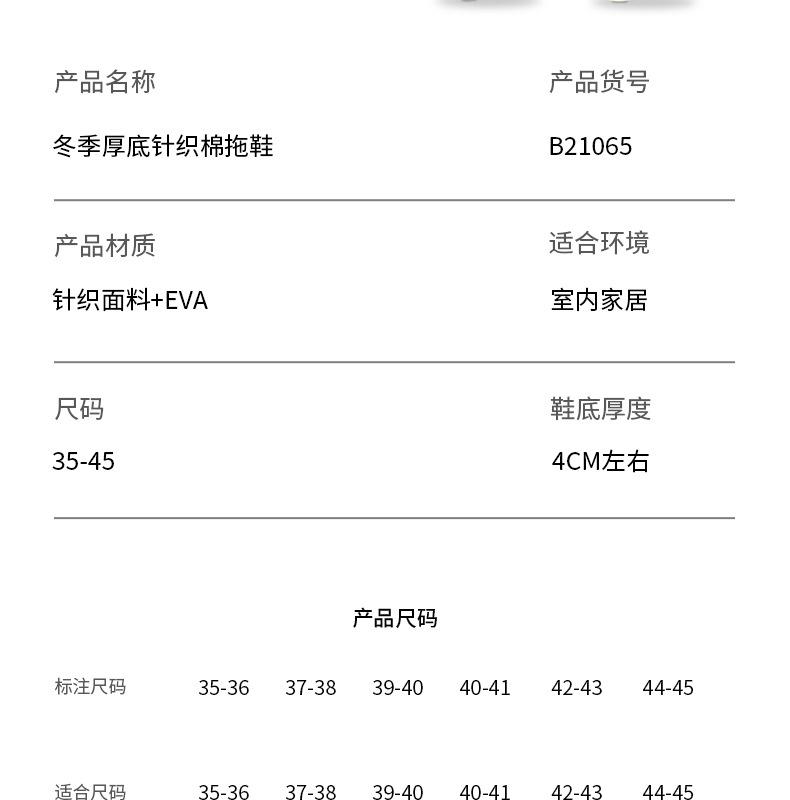 产品名称

冬季厚底针织棉拖鞋

产品货号

B21065

产品材质

针织面料+EVA

适合环境

室内家居

尺码

35-45

鞋底厚度

4CM左右

产品尺码

| 标注尺码 | 35-36 | 37-38 | 39-40 | 40-41 | 42-43 | 44-45 |
|---|---|---|---|---|---|---|
| 适合尺码 | 35-36 | 37-38 | 39-40 | 40-41 | 42-43 | 44-45 |